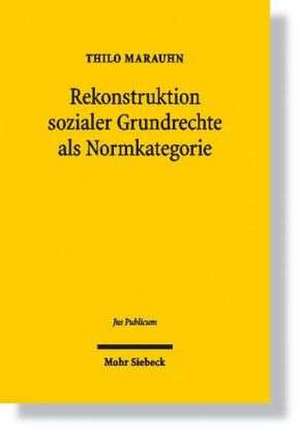 THILO MARAUHN

Rekonstruktion sozialer Grundrechte als Normkategorie

Jus Publicum

Mohr Siebeck